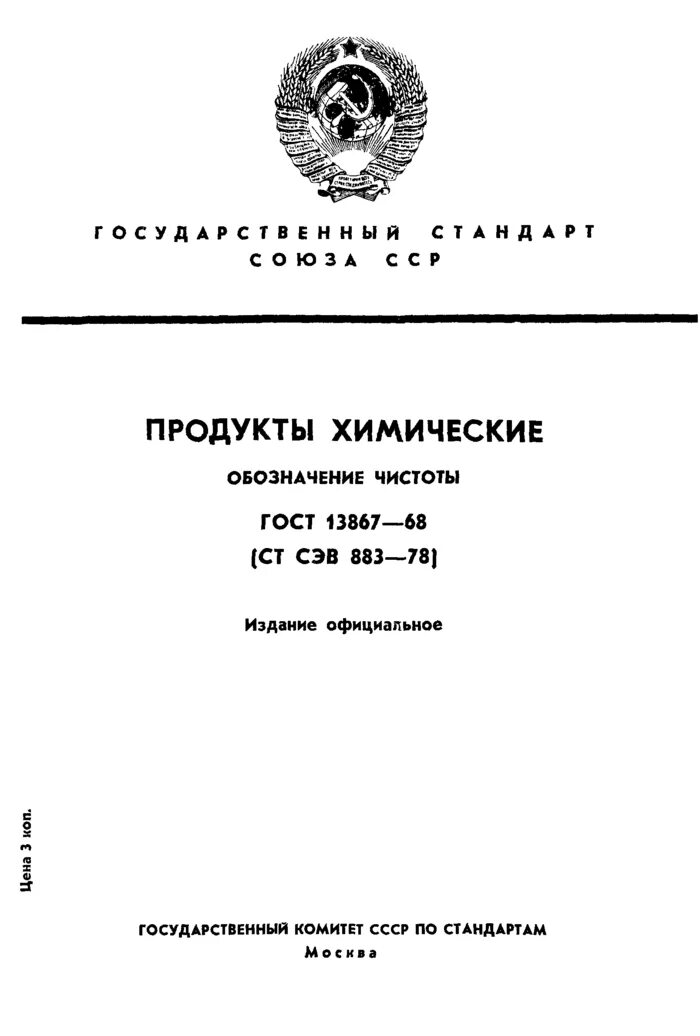 ГОСУДАРСТВЕННЫЙ СТАНДАРТ
СОЮЗА ССР

ПРОДУКТЫ ХИМИЧЕСКИЕ

ОБОЗНАЧЕНИЕ ЧИСТОТЫ

ГОСТ 13867—68
(СТ СЭВ 883—78)

Издание официальное

Цена 3 коп.

ГОСУДАРСТВЕННЫЙ КОМИТЕТ СССР ПО СТАНДАРТАМ
Москва